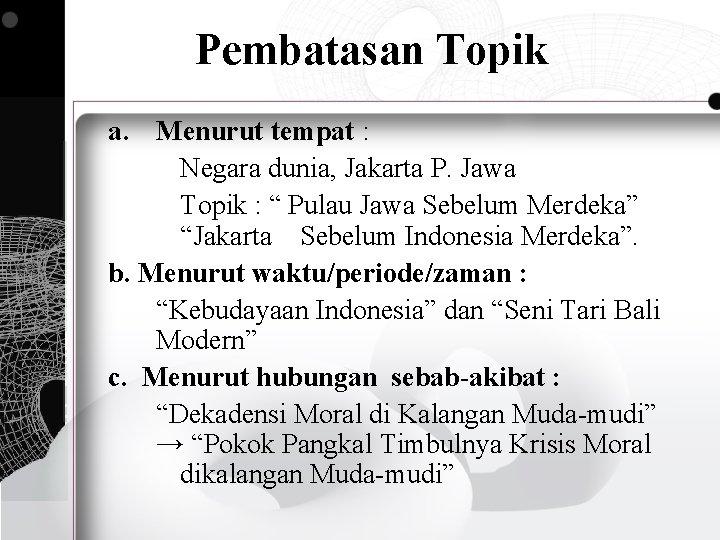 Pembatasan Topik

a. Menurut tempat :

Negara dunia, Jakarta P. Jawa

Topik : “ Pulau Jawa Sebelum Merdeka” “Jakarta Sebelum Indonesia Merdeka”.

b. Menurut waktu/periode/zaman :

“Kebudayaan Indonesia” dan “Seni Tari Bali Modern”

c. Menurut hubungan sebab-akibat :

“Dekadensi Moral di Kalangan Muda-mudi” → “Pokok Pangkal Timbulnya Krisis Moral dikalangan Muda-mudi”